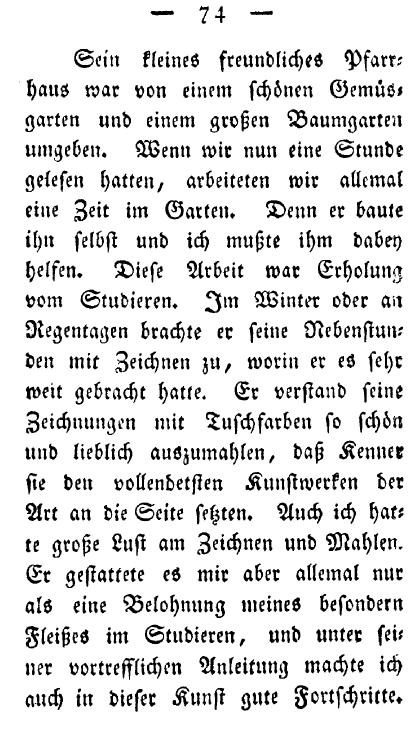 — 74 —

Sein kleines freundliches Pfarrhaus war von einem schönen Gemüsgarten und einem großen Baumgarten umgeben. Wenn wir nun eine Stunde gelesen hatten, arbeiteten wir allemal eine Zeit im Garten. Denn er baute ihn selbst und ich mußte ihm dabey helfen. Diese Arbeit war Erholung vom Studieren. Im Winter oder an Regentagen brachte er seine Nebenstunden mit Zeichnen zu, worin er es sehr weit gebracht hatte. Er verstand seine Zeichnungen mit Tuschfarben so schön und lieblich auszumahlen, daß Kenner sie den vollendetsten Kunstwerken der Art an die Seite setzten. Auch ich hatte große Lust am Zeichnen und Mahlen. Er gestattete es mir aber allemal nur als eine Belohnung meines besondern Fleißes im Studieren, und unter seiner vortrefflichen Anleitung machte ich auch in dieser Kunst gute Fortschritte.